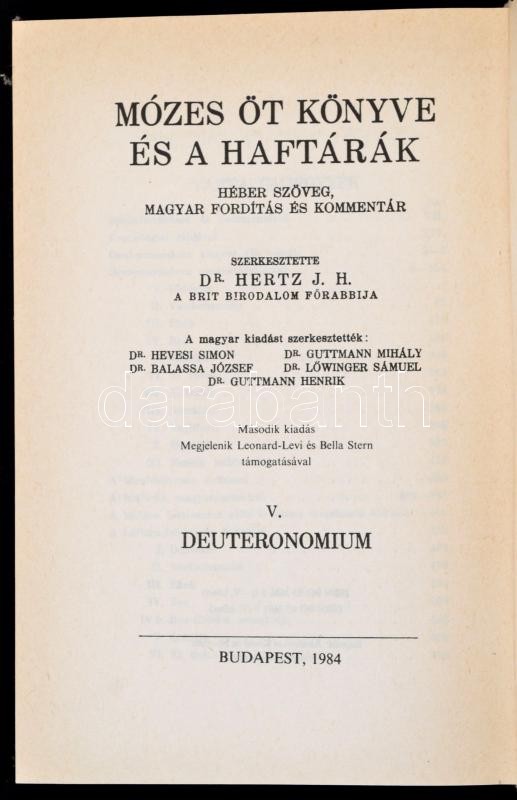 MÓZES ÖT KÖNYVE
ÉS A HAFTÁRÁK

HÉBER SZÖVEG,
MAGYAR FORDÍTÁS ÉS KOMMENTÁR

SZERKESZTETTE
DR. HERTZ J. H.
A BRIT BIRODALOM FŐRABBIJA

A magyar kiadást szerkesztették:
DR. HEVESI SIMON DR. GUTTMANN MIHÁLY
DR. BALASSA JÓZSEF DR. LŐWINGER SÁMUEL
DR. GUTTMANN HENRIK

darabanth

Második kiadás
Megjelenik Leonard-Levi és Bella Stern
támogatásával

V.
DEUTERONOMIUM

BUDAPEST, 1984